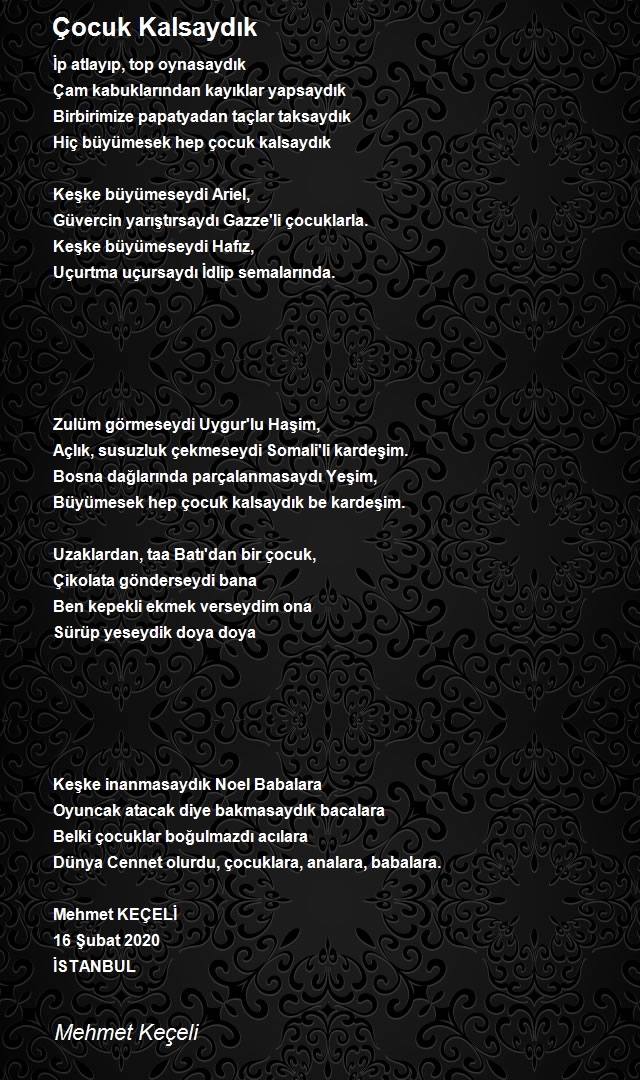 Çocuk Kalsaydık

İp atlayıp, top oynasaydık
Çam kabuklarından kayıklar yapsaydık
Birbirimize papatyadan taçlar taksaydık
Hiç büyümesek hep çocuk kalsaydık

Keşke büyümeseydi Ariel,
Güvercin yarıştırsaydı Gazze'li çocuklarla.
Keşke büyümeseydi Hafız,
Uçurtma uçursaydı İdlip semalarında.

Zulüm görmeseydi Uygur'lu Haşim,
Açlık, susuzluk çekmeseydi Somali'li kardeşim.
Bosna dağlarında parçalanmasaydı Yeşim,
Büyümesek hep çocuk kalsaydık be kardeşim.

Uzaklardan, taa Batı'dan bir çocuk,
Çikolata gönderseydi bana
Ben kepekli ekmek verseydim ona
Sürüp yeseydik doya doya

Keşke inanmasaydık Noel Babalara
Oyuncak atacak diye bakmasaydık bacalara
Belki çocuklar boğulmazdı acılara
Dünya Cennet olurdu, çocuklara, analara, babalara.

Mehmet KEÇELİ
16 Şubat 2020
İSTANBUL

Mehmet Keçeli